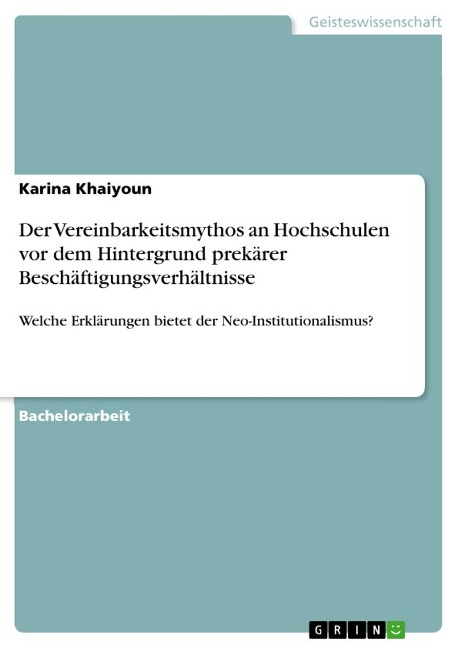 Geisteswissenschaft

Karina Khaiyoun

Der Vereinbarkeitsmythos an Hochschulen vor dem Hintergrund prekärer Beschäftigungsverhältnisse

Welche Erklärungen bietet der Neo-Institutionalismus?

Bachelorarbeit

GRIN